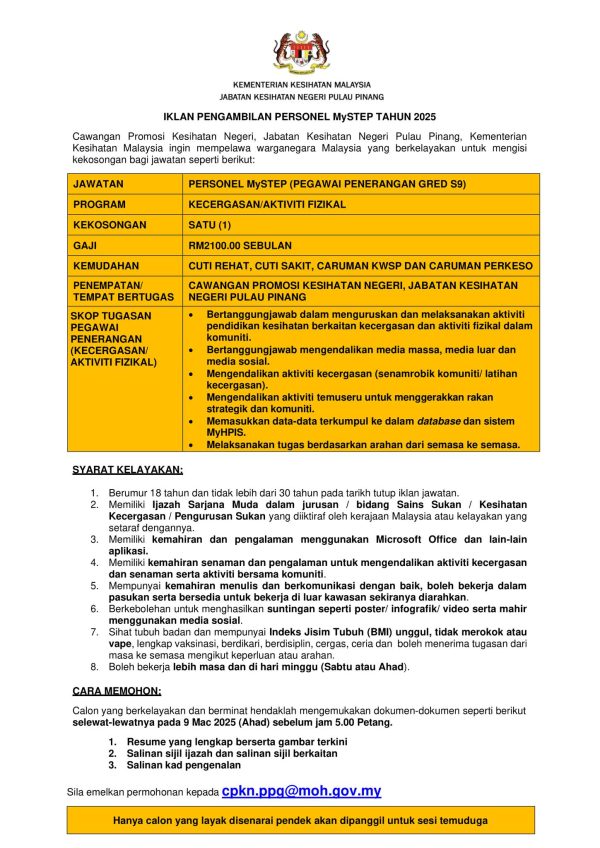 KEMENTERIAN KESIHATAN MALAYSIA
JABATAN KESIHATAN NEGERI PULAU PINANG

IKLAN PENGAMBILAN PERSONEL MySTEP TAHUN 2025

Cawangan Promosi Kesihatan Negeri, Jabatan Kesihatan Negeri Pulau Pinang, Kementerian Kesihatan Malaysia ingin mempelawa warganegara Malaysia yang berkelayakan untuk mengisi kekosongan bagi jawatan seperti berikut:

| JAWATAN | PERSONEL MySTEP (PEGAWAI PENERANGAN GRED S9) |
|---|---|
| PROGRAM | KECERGASAN/AKTIVITI FIZIKAL |
| KEKOSONGAN | SATU (1) |
| GAJI | RM2100.00 SEBULAN |
| KEMUDAHAN | CUTI REHAT, CUTI SAKIT, CARUMAN KWSP DAN CARUMAN PERKESO |
| PENEMPATAN/ TEMPAT BERTUGAS | CAWANGAN PROMOSI KESIHATAN NEGERI, JABATAN KESIHATAN NEGERI PULAU PINANG |
| SKOP TUGASAN PEGAWAI PENERANGAN (KECERGASAN/ AKTIVITI FIZIKAL) | • Bertanggungjawab dalam menguruskan dan melaksanakan aktiviti pendidikan kesihatan berkaitan kecergasan dan aktiviti fizikal dalam komuniti. • Bertanggungjawab mengendalikan media massa, media luar dan media sosial. • Mengendalikan aktiviti kecergasan (senamrobik komuniti/ latihan kecergasan). • Mengendalikan aktiviti temuseru untuk menggerakkan rakan strategik dan komuniti. • Memasukkan data-data terkumpul ke dalam database dan sistem MyHPIS. • Melaksanakan tugas berdasarkan arahan dari semasa ke semasa. |

SYARAT KELAYAKAN:

1. Berumur 18 tahun dan tidak lebih dari 30 tahun pada tarikh tutup iklan jawatan.
2. Memiliki Ijazah Sarjana Muda dalam jurusan / bidang Sains Sukan / Kesihatan Kecergasan / Pengurusan Sukan yang diiktiraf oleh kerajaan Malaysia atau kelayakan yang setaraf dengannya.
3. Memiliki kemahiran dan pengalaman menggunakan Microsoft Office dan lain-lain aplikasi.
4. Memiliki kemahiran senaman dan pengalaman untuk mengendalikan aktiviti kecergasan dan senaman serta aktiviti bersama komuniti.
5. Mempunyai kemahiran menulis dan berkomunikasi dengan baik, boleh bekerja dalam pasukan serta bersedia untuk bekerja di luar kawasan sekiranya diarahkan.
6. Berkebolehan untuk menghasilkan suntingan seperti poster/ infografik/ video serta mahir menggunakan media sosial.
7. Sihat tubuh badan dan mempunyai Indeks Jisim Tubuh (BMI) unggul, tidak merokok atau vape, lengkap vaksinasi, berdikari, berdisiplin, cergas, ceria dan boleh menerima tugasan dari masa ke semasa mengikut keperluan atau arahan.
8. Boleh bekerja lebih masa dan di hari minggu (Sabtu atau Ahad).

CARA MEMOHON:

Calon yang berkelayakan dan berminat hendaklah mengemukakan dokumen-dokumen seperti berikut selewat-lewatnya pada 9 Mac 2025 (Ahad) sebelum jam 5.00 Petang.

1. Resume yang lengkap berserta gambar terkini
2. Salinan sijil ijazah dan salinan sijil berkaitan
3. Salinan kad pengenalan

Sila emelkan permohonan kepada cpkn.ppg@moh.gov.my

Hanya calon yang layak disenarai pendek akan dipanggil untuk sesi temuduga